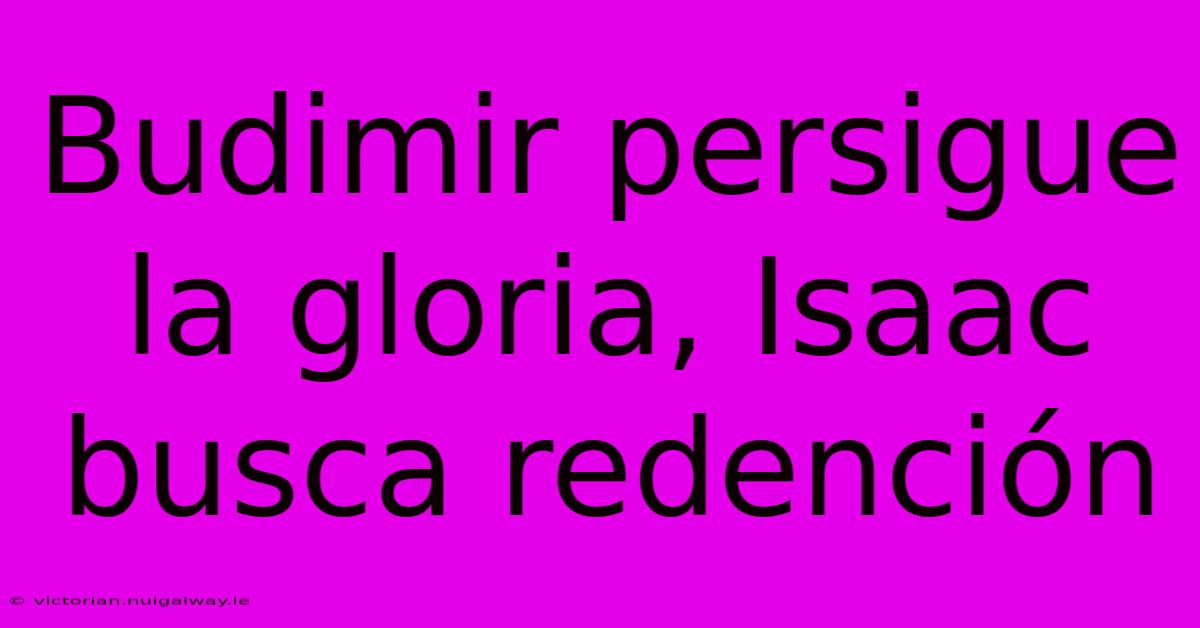 Budimir persigue la gloria, Isaac busca redención

© victorian.nuigalway.ie